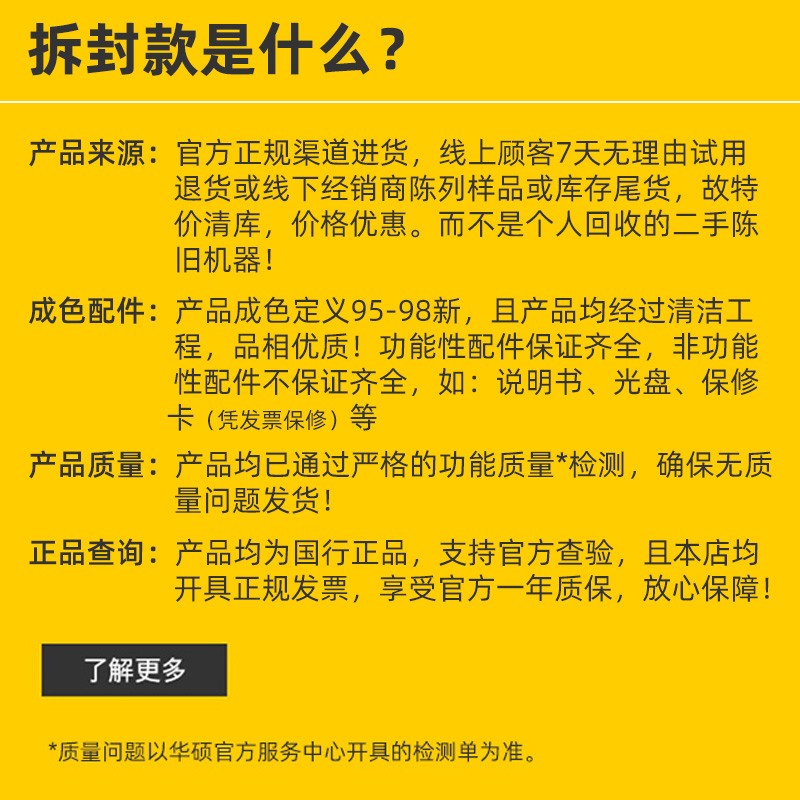 拆封款是什么？

产品来源：官方正规渠道进货，线上顾客7天无理由试用退货或线下经销商陈列样品或库存尾货，故特价清库，价格优惠。而不是个人回收的二手陈旧机器！

成色配件：产品成色定义95-98新，且产品均经过清洁工程，品相优质！功能性配件保证齐全，非功能性配件不保证齐全，如：说明书、光盘、保修卡（凭发票保修）等

产品质量：产品均已通过严格的功能质量*检测，确保无质量问题发货！

正品查询：产品均为国行正品，支持官方查验，且本店均开具正规发票，享受官方一年质保，放心保障！

了解更多

*质量问题以华硕官方服务中心开具的检测单为准。